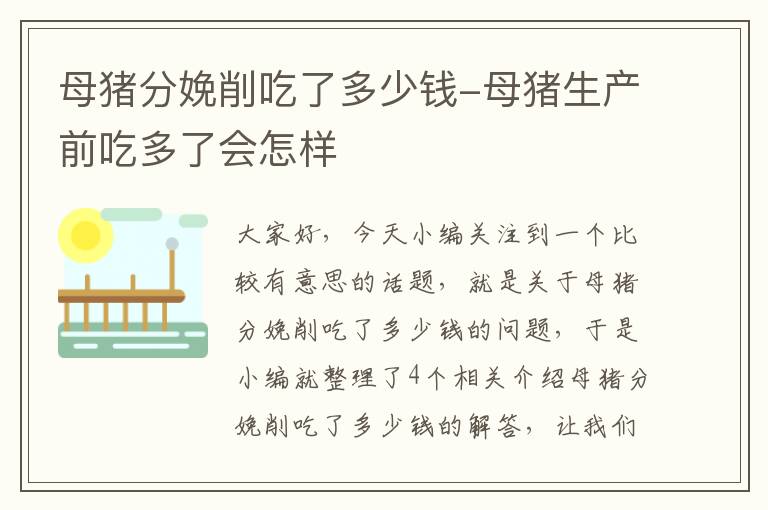 母猪分娩削吃了多少钱-母猪生产前吃多了会怎样

大家好，今天小编关注到一个比较有意思的话题，就是关于母猪分娩削吃了多少钱的问题，于是小编就整理了4个相关介绍母猪分娩削吃了多少钱的解答，让我们